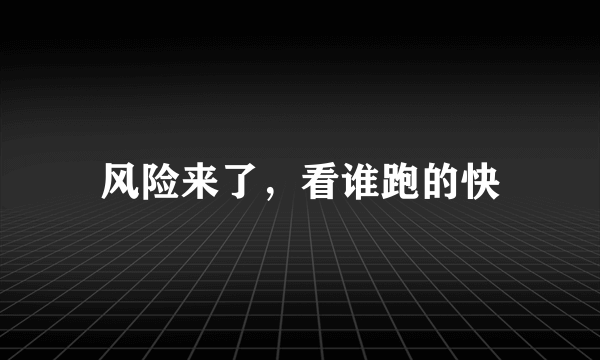 风险来了，看谁跑的快